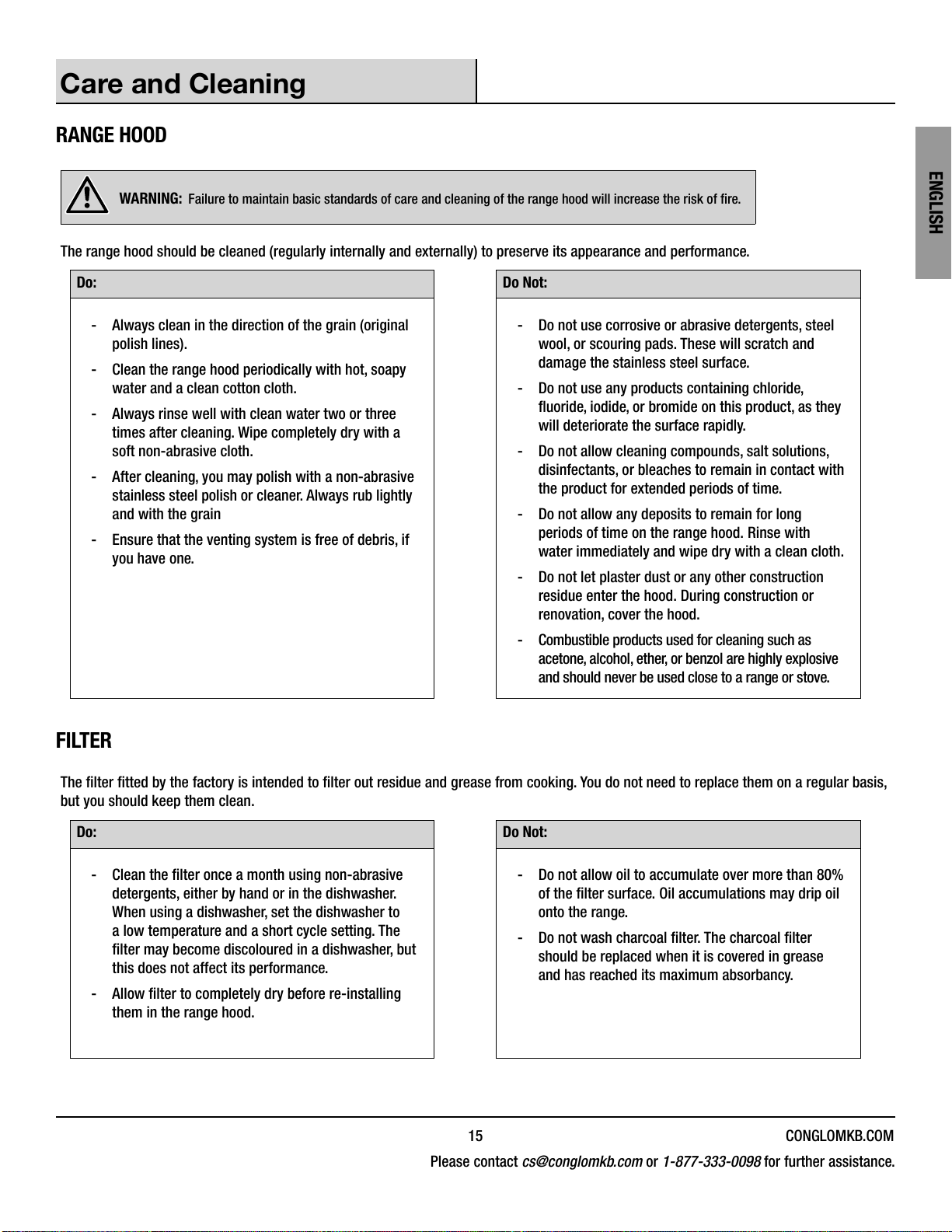 Care and Cleaning

ENGLISH

RANGE HOOD

WARNING: Failure to maintain basic standards of care and cleaning of the range hood will increase the risk of fire.

The range hood should be cleaned (regularly internally and externally) to preserve its appearance and performance.

Do:

- Always clean in the direction of the grain (original polish lines).
- Clean the range hood periodically with hot, soapy water and a clean cotton cloth.
- Always rinse well with clean water two or three times after cleaning. Wipe completely dry with a soft non-abrasive cloth.
- After cleaning, you may polish with a non-abrasive stainless steel polish or cleaner. Always rub lightly and with the grain
- Ensure that the venting system is free of debris, if you have one.

Do Not:

- Do not use corrosive or abrasive detergents, steel wool, or scouring pads. These will scratch and damage the stainless steel surface.
- Do not use any products containing chloride, fluoride, iodide, or bromide on this product, as they will deteriorate the surface rapidly.
- Do not allow cleaning compounds, salt solutions, disinfectants, or bleaches to remain in contact with the product for extended periods of time.
- Do not allow any deposits to remain for long periods of time on the range hood. Rinse with water immediately and wipe dry with a clean cloth.
- Do not let plaster dust or any other construction residue enter the hood. During construction or renovation, cover the hood.
- Combustible products used for cleaning such as acetone, alcohol, ether, or benzol are highly explosive and should never be used close to a range or stove.

FILTER

The filter fitted by the factory is intended to filter out residue and grease from cooking. You do not need to replace them on a regular basis, but you should keep them clean.

Do:

- Clean the filter once a month using non-abrasive detergents, either by hand or in the dishwasher. When using a dishwasher, set the dishwasher to a low temperature and a short cycle setting. The filter may become discoloured in a dishwasher, but this does not affect its performance.
- Allow filter to completely dry before re-installing them in the range hood.

Do Not:

- Do not allow oil to accumulate over more than 80% of the filter surface. Oil accumulations may drip oil onto the range.
- Do not wash charcoal filter. The charcoal filter should be replaced when it is covered in grease and has reached its maximum absorbancy.

15

CONGLOMKB.COM

Please contact cs@conglomkb.com or 1-877-333-0098 for further assistance.